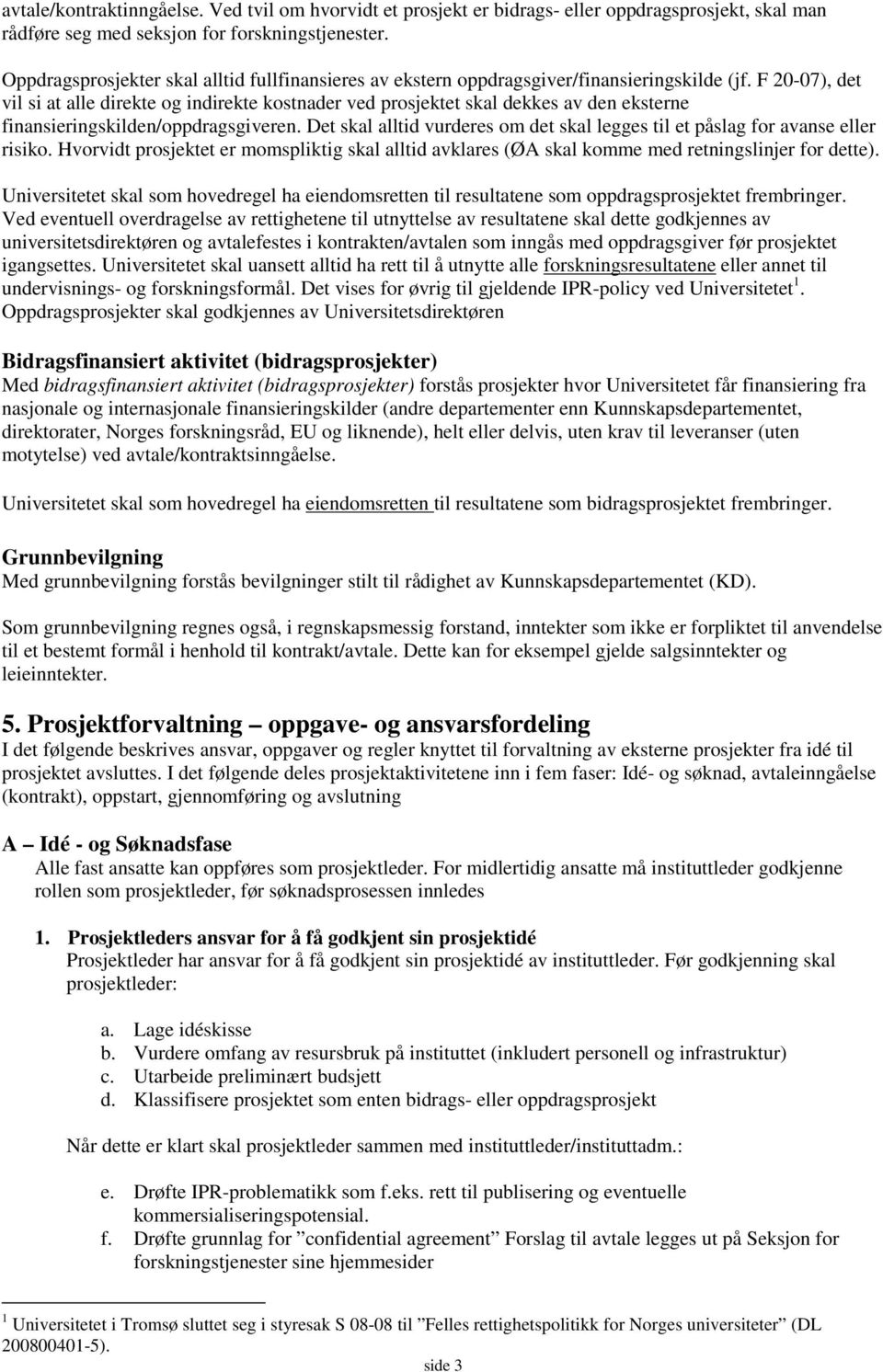 avtale/kontraktinngåelse. Ved tvil om hvorvidt et prosjekt er bidrags- eller oppdragsprosjekt, skal man rådføre seg med seksjon for forskningstjenester.

Oppdragsprosjekter skal alltid fullfinansieres av ekstern oppdragsgiver/finansieringskilde (jf. F 20-07), det vil si at alle direkte og indirekte kostnader ved prosjektet skal dekkes av den eksterne finansieringskilden/oppdragsgiveren. Det skal alltid vurderes om det skal legges til et påslag for avanse eller risiko. Hvorvidt prosjektet er momspliktig skal alltid avklares (ØA skal komme med retningslinjer for dette).

Universitetet skal som hovedregel ha eiendomsretten til resultatene som oppdragsprosjektet frembringer. Ved eventuell overdragelse av rettighetene til utnyttelse av resultatene skal dette godkjennes av universitetsdirektøren og avtalefestes i kontrakten/avtalen som inngås med oppdragsgiver før prosjektet igangsettes. Universitetet skal uansett alltid ha rett til å utnytte alle forskningsresultatene eller annet til undervisnings- og forskningsformål. Det vises for øvrig til gjeldende IPR-policy ved Universitetet$^1$. Oppdragsprosjekter skal godkjennes av Universitetsdirektøren

Bidragsfinansiert aktivitet (bidragsprosjekter)
Med bidragsfinansiert aktivitet (bidragsprosjekter) forstås prosjekter hvor Universitetet får finansiering fra nasjonale og internasjonale finansieringskilder (andre departementer enn Kunnskapsdepartementet, direktorater, Norges forskningsråd, EU og liknende), helt eller delvis, uten krav til leveranser (uten motytelse) ved avtale/kontraktsinngåelse.

Universitetet skal som hovedregel ha eiendomsretten til resultatene som bidragsprosjektet frembringer.

Grunnbevilgning
Med grunnbevilgning forstås bevilgninger stilt til rådighet av Kunnskapsdepartementet (KD).

Som grunnbevilgning regnes også, i regnskapsmessig forstand, inntekter som ikke er forpliktet til anvendelse til et bestemt formål i henhold til kontrakt/avtale. Dette kan for eksempel gjelde salgsinntekter og leieinntekter.

5. Prosjektforvaltning – oppgave- og ansvarsfordeling
I det følgende beskrives ansvar, oppgaver og regler knyttet til forvaltning av eksterne prosjekter fra idé til prosjektet avsluttes. I det følgende deles prosjektaktivitetene inn i fem faser: Idé- og søknad, avtaleinngåelse (kontrakt), oppstart, gjennomføring og avslutning

A – Idé - og Søknadsfase
Alle fast ansatte kan oppføres som prosjektleder. For midlertidig ansatte må instituttleder godkjenne rollen som prosjektleder, før søknadsprosessen innledes

1. Prosjektleders ansvar for å få godkjent sin prosjektidé
Prosjektleder har ansvar for å få godkjent sin prosjektidé av instituttleder. Før godkjenning skal prosjektleder:

a. Lage idéskisse
b. Vurdere omfang av resursbruk på instituttet (inkludert personell og infrastruktur)
c. Utarbeide preliminært budsjett
d. Klassifisere prosjektet som enten bidrags- eller oppdragsprosjekt

Når dette er klart skal prosjektleder sammen med instituttleder/instituttadm.:

e. Drøfte IPR-problematikk som f.eks. rett til publisering og eventuelle kommersialiseringspotensial.
f. Drøfte grunnlag for ”confidential agreement” Forslag til avtale legges ut på Seksjon for forskningstjenester sine hjemmesider

$^1$ Universitetet i Tromsø sluttet seg i styresak S 08-08 til ”Felles rettighetspolitikk for Norges universiteter” (DL 200800401-5).

side 3